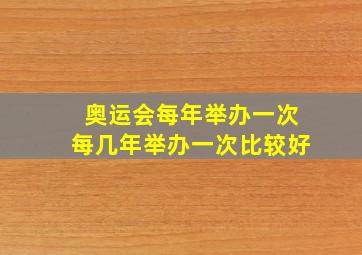 奥运会每年举办一次
每几年举办一次比较好